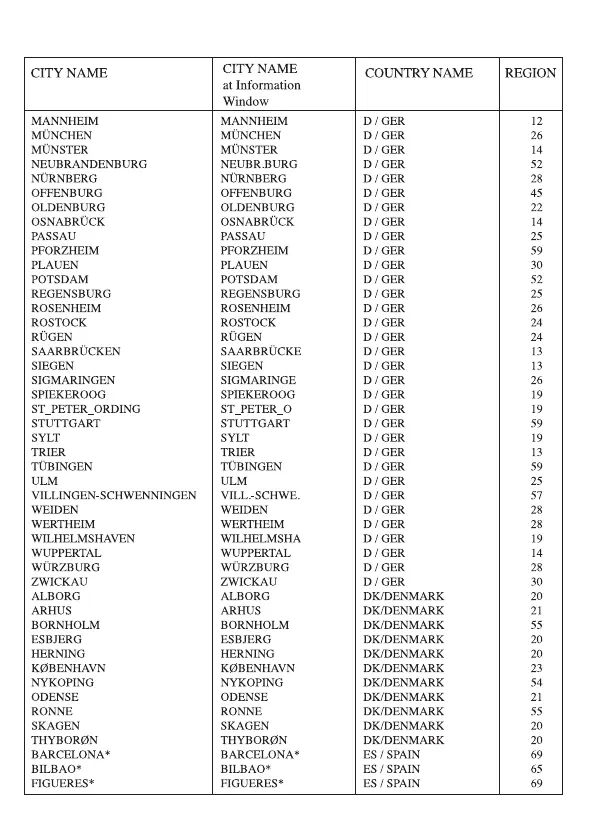 | CITY NAME | CITY NAME at Information Window | COUNTRY NAME | REGION |
|---|---|---|---|
| MANNHEIM | MANNHEIM | D / GER | 12 |
| MÜNCHEN | MÜNCHEN | D / GER | 26 |
| MÜNSTER | MÜNSTER | D / GER | 14 |
| NEUBRANDENBURG | NEUBR.BURG | D / GER | 52 |
| NÜRNBERG | NÜRNBERG | D / GER | 28 |
| OFFENBURG | OFFENBURG | D / GER | 45 |
| OLDENBURG | OLDENBURG | D / GER | 22 |
| OSNABRÜCK | OSNABRÜCK | D / GER | 14 |
| PASSAU | PASSAU | D / GER | 25 |
| PFORZHEIM | PFORZHEIM | D / GER | 59 |
| PLAUEN | PLAUEN | D / GER | 30 |
| POTSDAM | POTSDAM | D / GER | 52 |
| REGENSBURG | REGENSBURG | D / GER | 25 |
| ROSENHEIM | ROSENHEIM | D / GER | 26 |
| ROSTOCK | ROSTOCK | D / GER | 24 |
| RÜGEN | RÜGEN | D / GER | 24 |
| SAARBRÜCKEN | SAARBRÜCKE | D / GER | 13 |
| SIEGEN | SIEGEN | D / GER | 13 |
| SIGMARINGEN | SIGMARINGE | D / GER | 26 |
| SPIEKEROOG | SPIEKEROOG | D / GER | 19 |
| ST_PETER_ORDING | ST_PETER_O | D / GER | 19 |
| STUTTGART | STUTTGART | D / GER | 59 |
| SYLT | SYLT | D / GER | 19 |
| TRIER | TRIER | D / GER | 13 |
| TÜBINGEN | TÜBINGEN | D / GER | 59 |
| ULM | ULM | D / GER | 25 |
| VILLINGEN-SCHWENNINGEN | VILL.-SCHWE. | D / GER | 57 |
| WEIDEN | WEIDEN | D / GER | 28 |
| WERTHEIM | WERTHEIM | D / GER | 28 |
| WILHELMSHAVEN | WILHELMSHA | D / GER | 19 |
| WUPPERTAL | WUPPERTAL | D / GER | 14 |
| WÜRZBURG | WÜRZBURG | D / GER | 28 |
| ZWICKAU | ZWICKAU | D / GER | 30 |
| ALBORG | ALBORG | DK/DENMARK | 20 |
| ARHUS | ARHUS | DK/DENMARK | 21 |
| BORNHOLM | BORNHOLM | DK/DENMARK | 55 |
| ESBJERG | ESBJERG | DK/DENMARK | 20 |
| HERNING | HERNING | DK/DENMARK | 20 |
| KØBENHAVN | KØBENHAVN | DK/DENMARK | 23 |
| NYKOPING | NYKOPING | DK/DENMARK | 54 |
| ODENSE | ODENSE | DK/DENMARK | 21 |
| RONNE | RONNE | DK/DENMARK | 55 |
| SKAGEN | SKAGEN | DK/DENMARK | 20 |
| THYBORØN | THYBORØN | DK/DENMARK | 20 |
| BARCELONA* | BARCELONA* | ES / SPAIN | 69 |
| BILBAO* | BILBAO* | ES / SPAIN | 65 |
| FIGUERES* | FIGUERES* | ES / SPAIN | 69 |